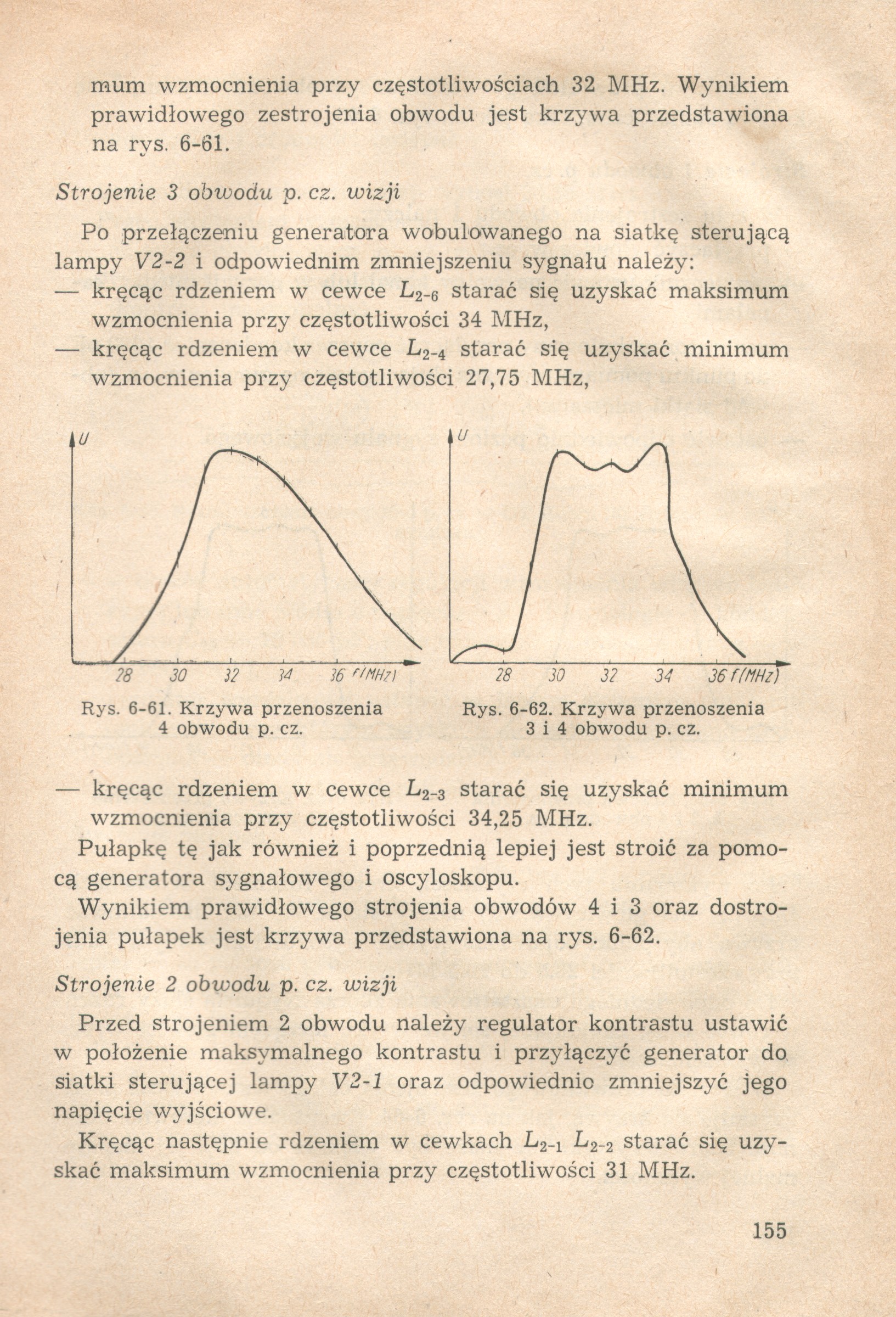 mum wzmocnienia przy częstotliwościach 32 MHz. Wynikiem prawidłowego zestrojenia obwodu jest krzywa przedstawiona na rys. 6-61.

Strojenie 3 obwodu p. cz. wizji

Po przełączeniu generatora wobulowanego na siatkę sterującą lampy V2-2 i odpowiednim zmniejszeniu sygnału należy:
— kręcąc rdzeniem w cewce $L_{2-6}$ starać się uzyskać maksimum wzmocnienia przy częstotliwości 34 MHz,
— kręcąc rdzeniem w cewce $L_{2-4}$ starać się uzyskać minimum wzmocnienia przy częstotliwości 27,75 MHz,

U
28 30 32 34 36 f(MHz)

Rys. 6-61. Krzywa przenoszenia 4 obwodu p. cz.

U
28 30 32 34 36 f(MHz)

Rys. 6-62. Krzywa przenoszenia 3 i 4 obwodu p. cz.

— kręcąc rdzeniem w cewce $L_{2-3}$ starać się uzyskać minimum wzmocnienia przy częstotliwości 34,25 MHz.

Pułapkę tę jak również i poprzednią lepiej jest stroić za pomocą generatora sygnałowego i oscyloskopu.

Wynikiem prawidłowego strojenia obwodów 4 i 3 oraz dostrojenia pułapek jest krzywa przedstawiona na rys. 6-62.

Strojenie 2 obwodu p. cz. wizji

Przed strojeniem 2 obwodu należy regulator kontrastu ustawić w położenie maksymalnego kontrastu i przyłączyć generator do siatki sterującej lampy V2-1 oraz odpowiednio zmniejszyć jego napięcie wyjściowe.

Kręcąc następnie rdzeniem w cewkach $L_{2-1}$ $L_{2-2}$ starać się uzyskać maksimum wzmocnienia przy częstotliwości 31 MHz.

155